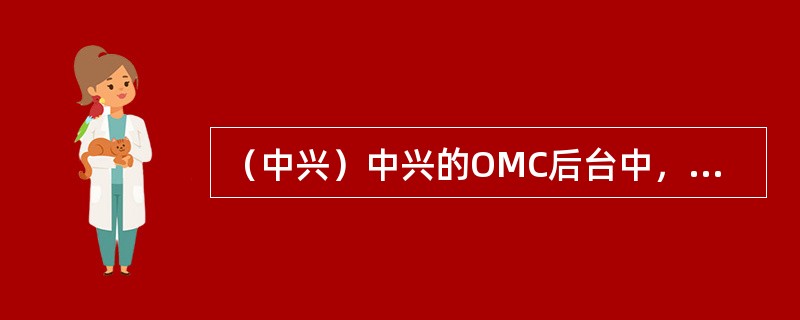 （中兴）中兴的OMC后台中，...